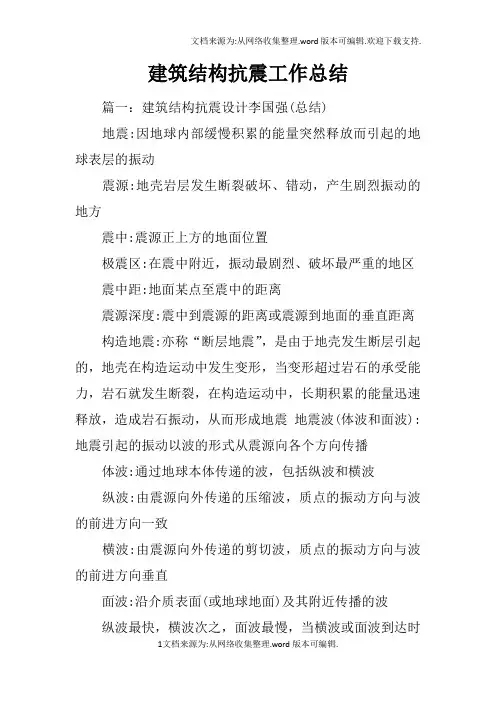 文档来源为:从网络收集整理.word版本可编辑.欢迎下载支持.

建筑结构抗震工作总结

篇一：建筑结构抗震设计李国强(总结)

地震:因地球内部缓慢积累的能量突然释放而引起的地球表层的振动

震源:地壳岩层发生断裂破坏、错动，产生剧烈振动的地方

震中:震源正上方的地面位置

极震区:在震中附近，振动最剧烈、破坏最严重的地区

震中距:地面某点至震中的距离

震源深度:震中到震源的距离或震源到地面的垂直距离

构造地震:亦称“断层地震”，是由于地壳发生断层引起的，地壳在构造运动中发生变形，当变形超过岩石的承受能力，岩石就发生断裂，在构造运动中，长期积累的能量迅速释放，造成岩石振动，从而形成地震 地震波(体波和面波):地震引起的振动以波的形式从震源向各个方向传播

体波:通过地球本体传递的波，包括纵波和横波

纵波:由震源向外传递的压缩波，质点的振动方向与波的前进方向一致

横波:由震源向外传递的剪切波，质点的振动方向与波的前进方向垂直

面波:沿介质表面(或地球地面)及其附近传播的波

纵波最快，横波次之，面波最慢，当横波或面波到达时

1文档来源为:从网络收集整理.word版本可编辑.